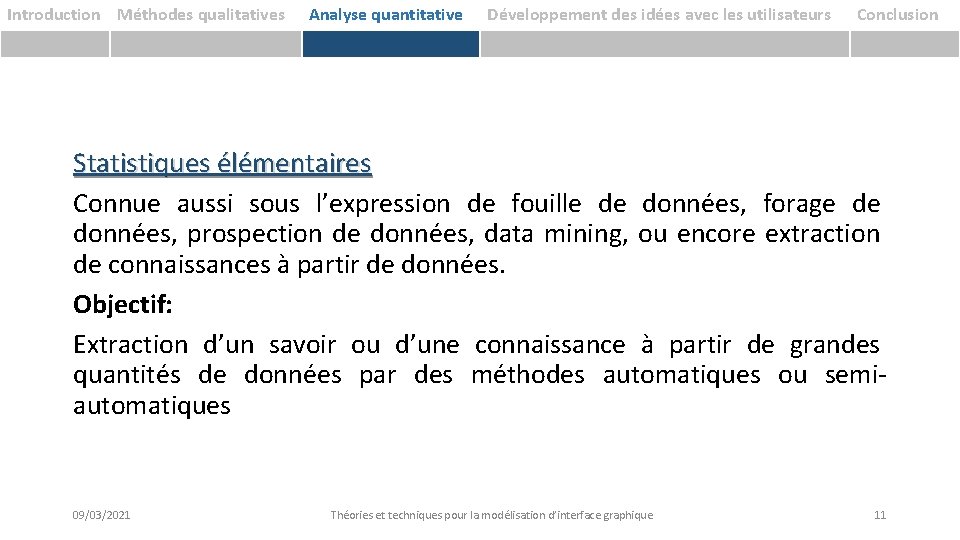 Introduction Méthodes qualitatives Analyse quantitative Développement des idées avec les utilisateurs Conclusion

Statistiques élémentaires

Connue aussi sous l'expression de fouille de données, forage de données, prospection de données, data mining, ou encore extraction de connaissances à partir de données.

Objectif:

Extraction d'un savoir ou d'une connaissance à partir de grandes quantités de données par des méthodes automatiques ou semi-automatiques

09/03/2021 Théories et techniques pour la modélisation d'interface graphique 11